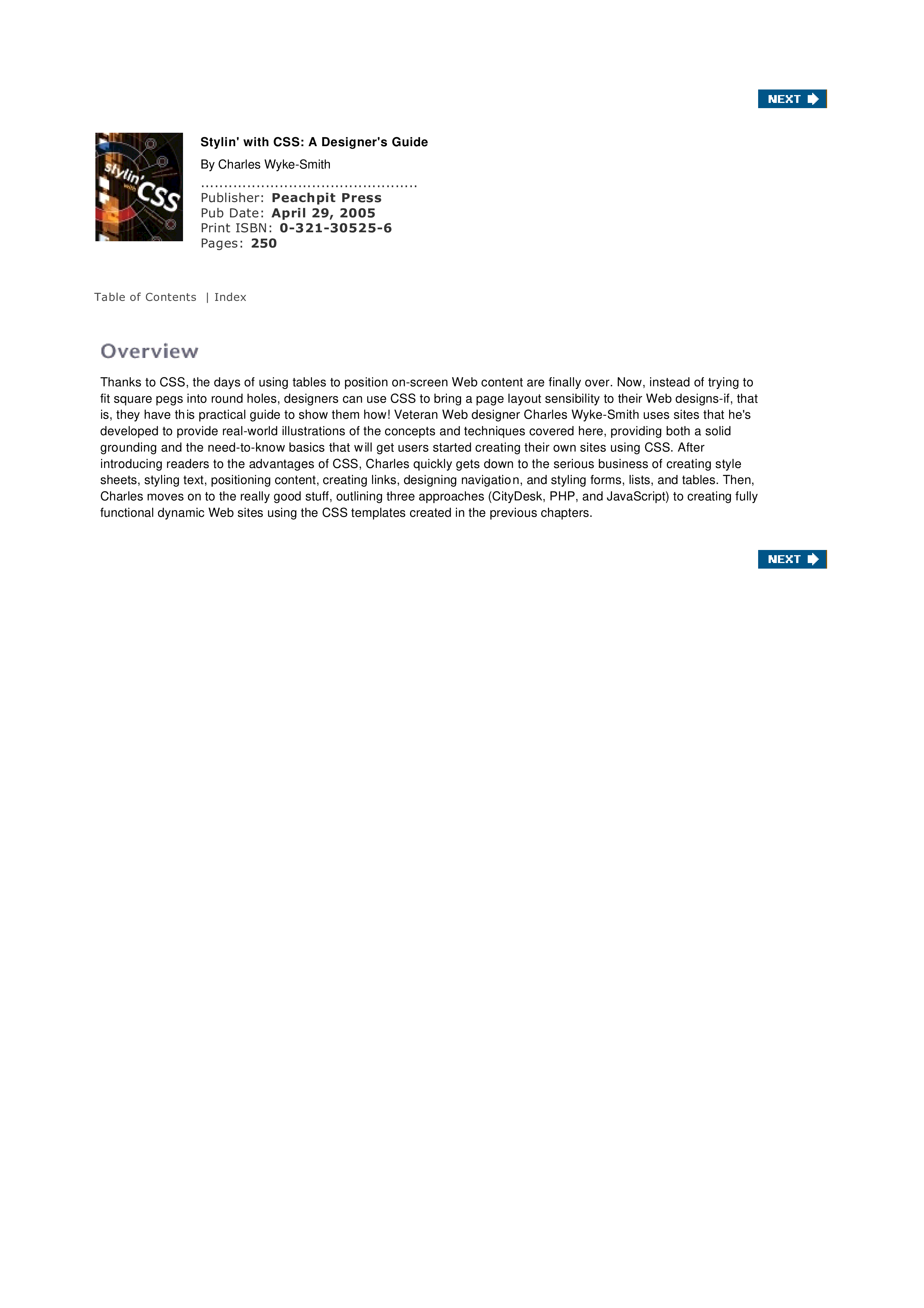 NEXT

stylin' with CSS

Stylin' with CSS: A Designer's Guide

By Charles Wyke-Smith

Publisher: Peachpit Press
Pub Date: April 29, 2005
Print ISBN: 0-321-30525-6
Pages: 250

Table of Contents | Index

Overview

Thanks to CSS, the days of using tables to position on-screen Web content are finally over. Now, instead of trying to fit square pegs into round holes, designers can use CSS to bring a page layout sensibility to their Web designs-if, that is, they have this practical guide to show them how! Veteran Web designer Charles Wyke-Smith uses sites that he's developed to provide real-world illustrations of the concepts and techniques covered here, providing both a solid grounding and the need-to-know basics that will get users started creating their own sites using CSS. After introducing readers to the advantages of CSS, Charles quickly gets down to the serious business of creating style sheets, styling text, positioning content, creating links, designing navigation, and styling forms, lists, and tables. Then, Charles moves on to the really good stuff, outlining three approaches (CityDesk, PHP, and JavaScript) to creating fully functional dynamic Web sites using the CSS templates created in the previous chapters.

NEXT